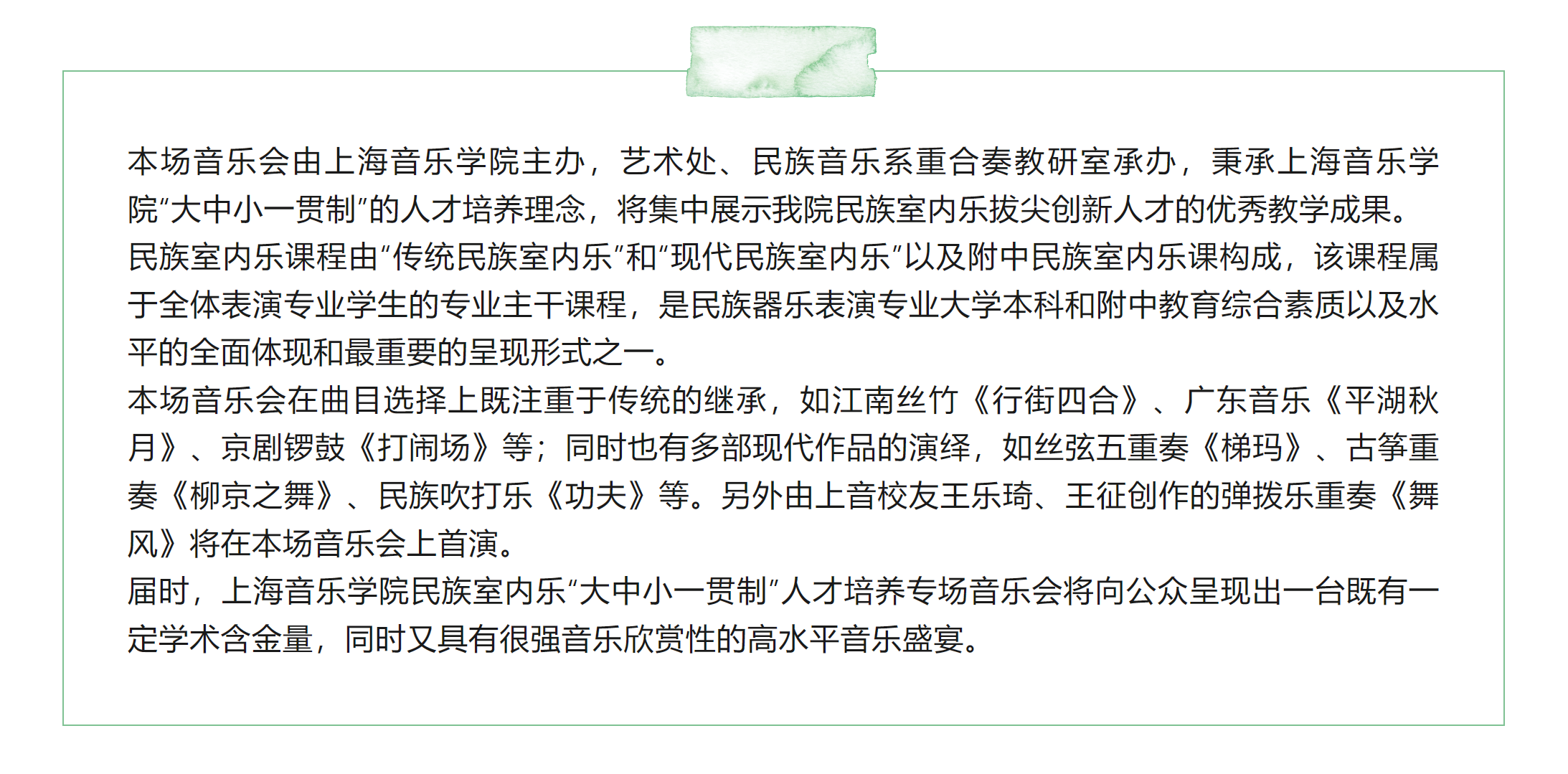 本场音乐会由上海音乐学院主办，艺术处、民族音乐系重合奏教研室承办，秉承上海音乐学院“大中小一贯制”的人才培养理念，将集中展示我院民族室内乐拔尖创新人才的优秀教学成果。
民族室内乐课程由“传统民族室内乐”和“现代民族室内乐”以及附中民族室内乐课构成，该课程属于全体表演专业学生的专业主干课程，是民族器乐表演专业大学本科和附中教育综合素质以及水平的全面体现和最重要的呈现形式之一。
本场音乐会在曲目选择上既注重于传统的继承，如江南丝竹《行街四合》、广东音乐《平湖秋月》、京剧锣鼓《打闹场》等；同时也有多部现代作品的演绎，如丝弦五重奏《梯玛》、古筝重奏《柳京之舞》、民族吹打乐《功夫》等。另外由上音校友王乐琦、王征创作的弹拨乐重奏《舞风》将在本场音乐会上首演。
届时，上海音乐学院民族室内乐“大中小一贯制”人才培养专场音乐会将向公众呈现出一台既有一定学术含金量，同时又具有很强音乐欣赏性的高水平音乐盛宴。